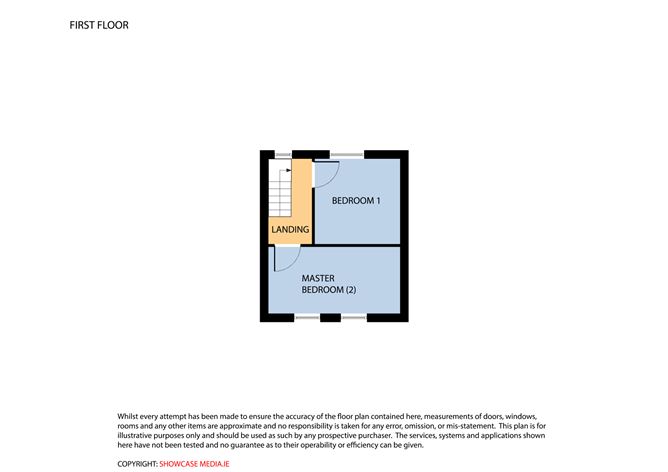 FIRST FLOOR

BEDROOM 1

LANDING

MASTER BEDROOM (2)

Whilst every attempt has been made to ensure the accuracy of the floor plan contained here, measurements of doors, windows, rooms and any other items are approximate and no responsibility is taken for any error, omission, or mis-statement. This plan is for illustrative purposes only and should be used as such by any prospective purchaser. The services, systems and applications shown here have not been tested and no guarantee as to their operability or efficiency can be given.

COPYRIGHT: SHOWCASE MEDIA.IE